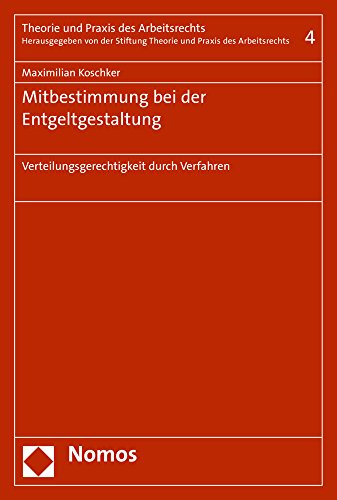 Theorie und Praxis des Arbeitsrechts
Herausgegeben von der Stiftung Theorie und Praxis des Arbeitsrechts

4

Maximilian Koschker

Mitbestimmung bei der Entgeltgestaltung

Verteilungsgerechtigkeit durch Verfahren

Nomos